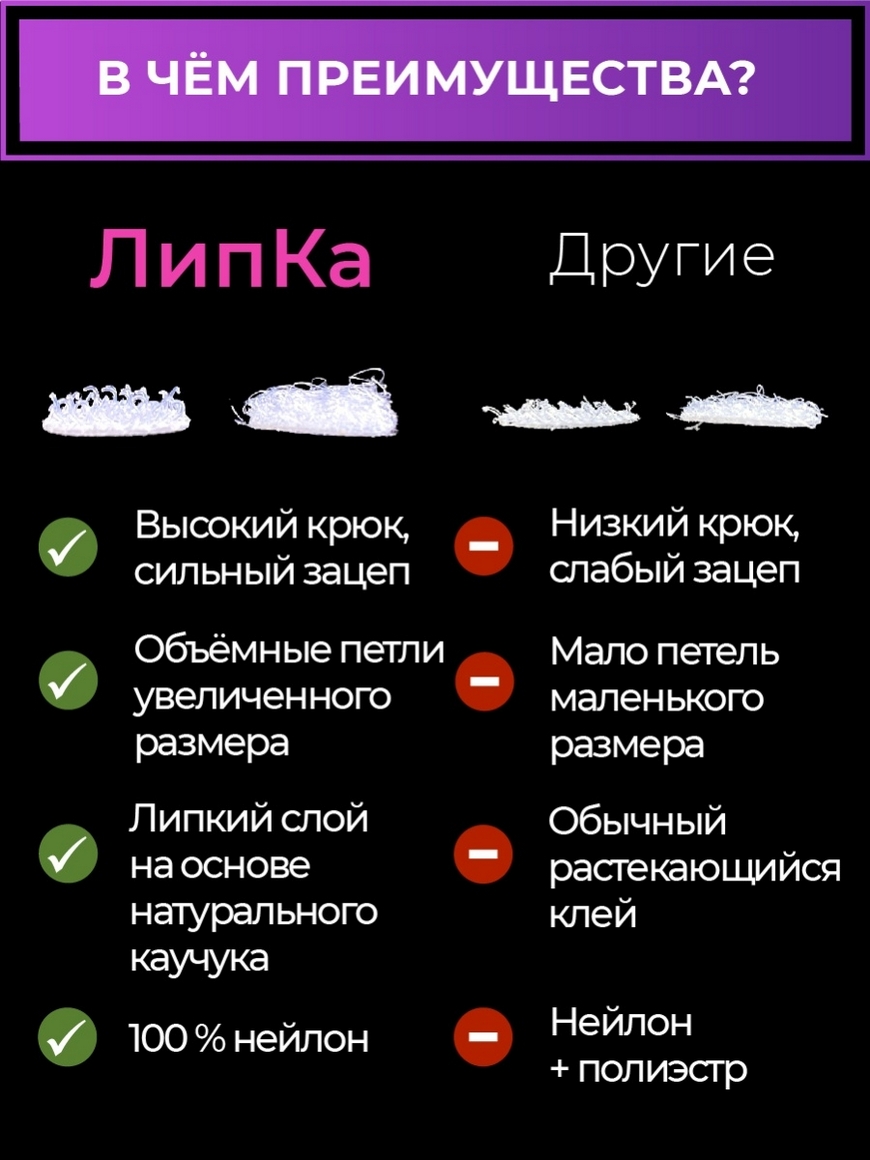 В ЧЁМ ПРЕИМУЩЕСТВА?

ЛипКа

✓ Высокий крюк, сильный зацеп

✓ Объёмные петли увеличенного размера

✓ Липкий слой на основе натурального каучука

✓ 100 % нейлон

Другие

- Низкий крюк, слабый зацеп

- Мало петель маленького размера

- Обычный растекающийся клей

- Нейлон + полиэстр